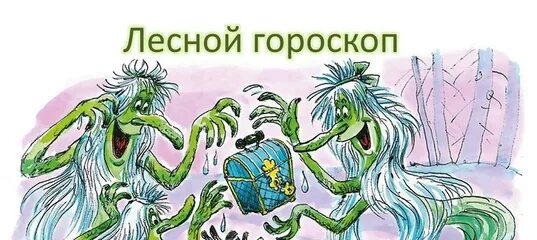 Лесной гороскоп